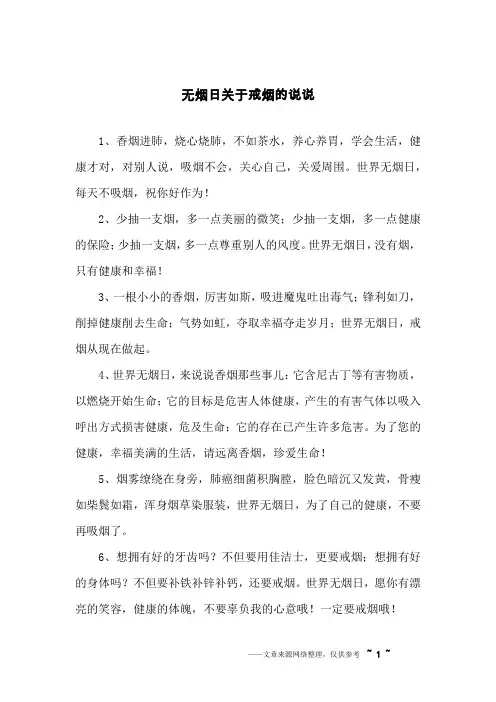 无烟日关于戒烟的说说

1、香烟进肺，烧心烧肺，不如茶水，养心养胃，学会生活，健康才对，对别人说，吸烟不会，关心自己，关爱周围。世界无烟日，每天不吸烟，祝你好作为！

2、少抽一支烟，多一点美丽的微笑；少抽一支烟，多一点健康的保险；少抽一支烟，多一点尊重别人的风度。世界无烟日，没有烟，只有健康和幸福！

3、一根小小的香烟，厉害如斯，吸进魔鬼吐出毒气；锋利如刀，削掉健康削去生命；气势如虹，夺取幸福夺走岁月；世界无烟日，戒烟从现在做起。

4、世界无烟日，来说说香烟那些事儿：它含尼古丁等有害物质，以燃烧开始生命；它的目标是危害人体健康，产生的有害气体以吸入呼出方式损害健康，危及生命；它的存在已产生许多危害。为了您的健康，幸福美满的生活，请远离香烟，珍爱生命！

5、烟雾缭绕在身旁，肺癌细菌积胸膛，脸色暗沉又发黄，骨瘦如柴鬓如霜，浑身烟草染服装，世界无烟日，为了自己的健康，不要再吸烟了。

6、想拥有好的牙齿吗？不但要用佳洁士，更要戒烟；想拥有好的身体吗？不但要补铁补锌补钙，还要戒烟。世界无烟日，愿你有漂亮的笑容，健康的体魄，不要辜负我的心意哦！一定要戒烟哦！

——文章来源网络整理，仅供参考 ~ 1 ~